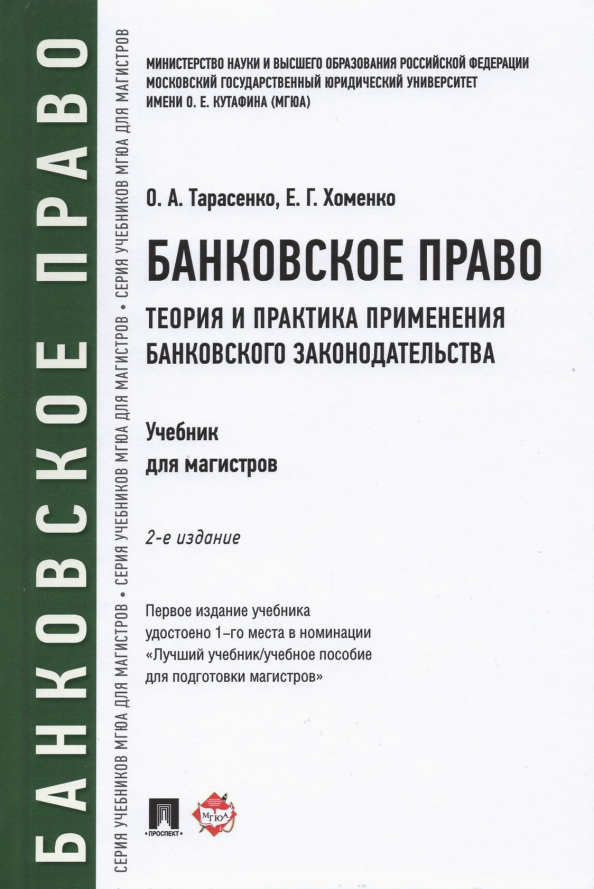 БАНКОВСКОЕ ПРАВО

СЕРИЯ УЧЕБНИКОВ МГЮА ДЛЯ МАГИСТРОВ • СЕРИЯ УЧЕБНИКОВ МГЮА ДЛЯ МАГИСТРОВ • СЕРИЯ УЧЕБНИКОВ МГЮА ДЛЯ МАГИСТРОВ

МИНИСТЕРСТВО НАУКИ И ВЫСШЕГО ОБРАЗОВАНИЯ РОССИЙСКОЙ ФЕДЕРАЦИИ
МОСКОВСКИЙ ГОСУДАРСТВЕННЫЙ ЮРИДИЧЕСКИЙ УНИВЕРСИТЕТ
ИМЕНИ О. Е. КУТАФИНА (МГЮА)

О. А. Тарасенко, Е. Г. Хоменко

БАНКОВСКОЕ ПРАВО

ТЕОРИЯ И ПРАКТИКА ПРИМЕНЕНИЯ БАНКОВСКОГО ЗАКОНОДАТЕЛЬСТВА

Учебник
для магистров

2-е издание

Первое издание учебника удостоено 1-го места в номинации «Лучший учебник/учебное пособие для подготовки магистров»

ПРОСПЕКТ

МГЮА